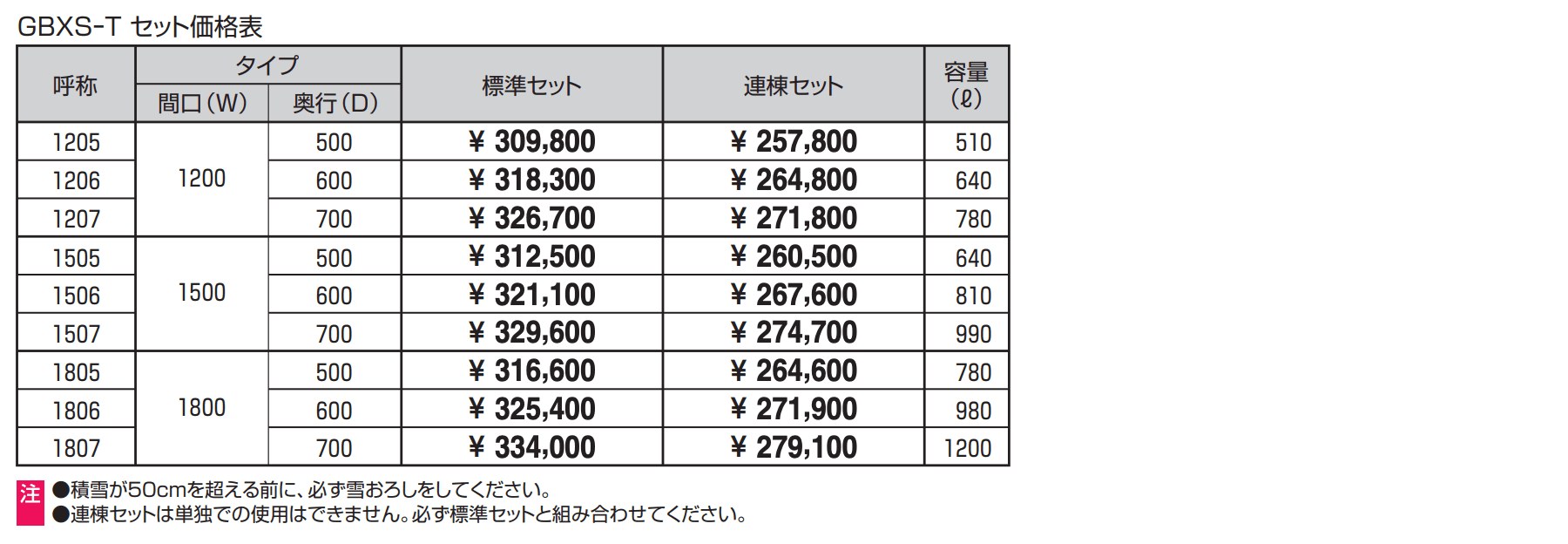 GBXS-T セット価格表

| 呼称 | タイプ 間口(W) | タイプ 奥行(D) | 標準セット | 連棟セット | 容量(ℓ) |
|---|---|---|---|---|---|
| 1205 | 1200 | 500 | ¥ 309,800 | ¥ 257,800 | 510 |
| 1206 | 1200 | 600 | ¥ 318,300 | ¥ 264,800 | 640 |
| 1207 | 1200 | 700 | ¥ 326,700 | ¥ 271,800 | 780 |
| 1505 | 1500 | 500 | ¥ 312,500 | ¥ 260,500 | 640 |
| 1506 | 1500 | 600 | ¥ 321,100 | ¥ 267,600 | 810 |
| 1507 | 1500 | 700 | ¥ 329,600 | ¥ 274,700 | 990 |
| 1805 | 1800 | 500 | ¥ 316,600 | ¥ 264,600 | 780 |
| 1806 | 1800 | 600 | ¥ 325,400 | ¥ 271,900 | 980 |
| 1807 | 1800 | 700 | ¥ 334,000 | ¥ 279,100 | 1200 |

注 ●積雪が50cmを超える前に、必ず雪おろしをしてください。
●連棟セットは単独での使用はできません。必ず標準セットと組み合わせてください。